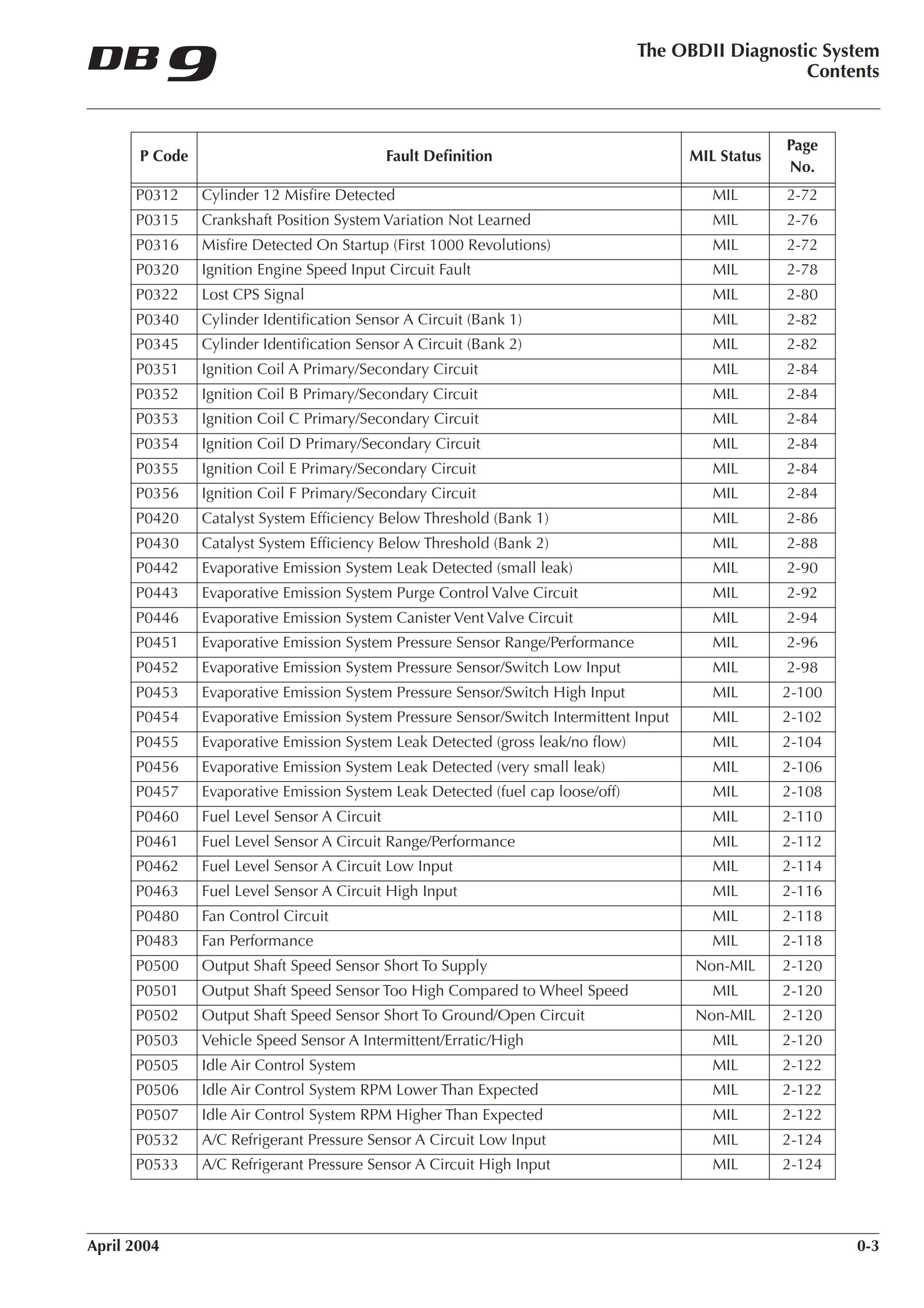 DB 9

The OBDII Diagnostic System
Contents

| P Code | Fault Definition | MIL Status | Page No. |
|---|---|---|---|
| P0312 | Cylinder 12 Misfire Detected | MIL | 2-72 |
| P0315 | Crankshaft Position System Variation Not Learned | MIL | 2-76 |
| P0316 | Misfire Detected On Startup (First 1000 Revolutions) | MIL | 2-72 |
| P0320 | Ignition Engine Speed Input Circuit Fault | MIL | 2-78 |
| P0322 | Lost CPS Signal | MIL | 2-80 |
| P0340 | Cylinder Identification Sensor A Circuit (Bank 1) | MIL | 2-82 |
| P0345 | Cylinder Identification Sensor A Circuit (Bank 2) | MIL | 2-82 |
| P0351 | Ignition Coil A Primary/Secondary Circuit | MIL | 2-84 |
| P0352 | Ignition Coil B Primary/Secondary Circuit | MIL | 2-84 |
| P0353 | Ignition Coil C Primary/Secondary Circuit | MIL | 2-84 |
| P0354 | Ignition Coil D Primary/Secondary Circuit | MIL | 2-84 |
| P0355 | Ignition Coil E Primary/Secondary Circuit | MIL | 2-84 |
| P0356 | Ignition Coil F Primary/Secondary Circuit | MIL | 2-84 |
| P0420 | Catalyst System Efficiency Below Threshold (Bank 1) | MIL | 2-86 |
| P0430 | Catalyst System Efficiency Below Threshold (Bank 2) | MIL | 2-88 |
| P0442 | Evaporative Emission System Leak Detected (small leak) | MIL | 2-90 |
| P0443 | Evaporative Emission System Purge Control Valve Circuit | MIL | 2-92 |
| P0446 | Evaporative Emission System Canister Vent Valve Circuit | MIL | 2-94 |
| P0451 | Evaporative Emission System Pressure Sensor Range/Performance | MIL | 2-96 |
| P0452 | Evaporative Emission System Pressure Sensor/Switch Low Input | MIL | 2-98 |
| P0453 | Evaporative Emission System Pressure Sensor/Switch High Input | MIL | 2-100 |
| P0454 | Evaporative Emission System Pressure Sensor/Switch Intermittent Input | MIL | 2-102 |
| P0455 | Evaporative Emission System Leak Detected (gross leak/no flow) | MIL | 2-104 |
| P0456 | Evaporative Emission System Leak Detected (very small leak) | MIL | 2-106 |
| P0457 | Evaporative Emission System Leak Detected (fuel cap loose/off) | MIL | 2-108 |
| P0460 | Fuel Level Sensor A Circuit | MIL | 2-110 |
| P0461 | Fuel Level Sensor A Circuit Range/Performance | MIL | 2-112 |
| P0462 | Fuel Level Sensor A Circuit Low Input | MIL | 2-114 |
| P0463 | Fuel Level Sensor A Circuit High Input | MIL | 2-116 |
| P0480 | Fan Control Circuit | MIL | 2-118 |
| P0483 | Fan Performance | MIL | 2-118 |
| P0500 | Output Shaft Speed Sensor Short To Supply | Non-MIL | 2-120 |
| P0501 | Output Shaft Speed Sensor Too High Compared to Wheel Speed | MIL | 2-120 |
| P0502 | Output Shaft Speed Sensor Short To Ground/Open Circuit | Non-MIL | 2-120 |
| P0503 | Vehicle Speed Sensor A Intermittent/Erratic/High | MIL | 2-120 |
| P0505 | Idle Air Control System | MIL | 2-122 |
| P0506 | Idle Air Control System RPM Lower Than Expected | MIL | 2-122 |
| P0507 | Idle Air Control System RPM Higher Than Expected | MIL | 2-122 |
| P0532 | A/C Refrigerant Pressure Sensor A Circuit Low Input | MIL | 2-124 |
| P0533 | A/C Refrigerant Pressure Sensor A Circuit High Input | MIL | 2-124 |

April 2004
0-3